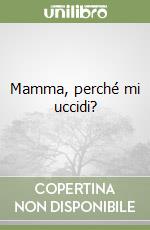 unilibro

Mamma, perché mi uccidi?

COPERTINA NON DISPONIBILE